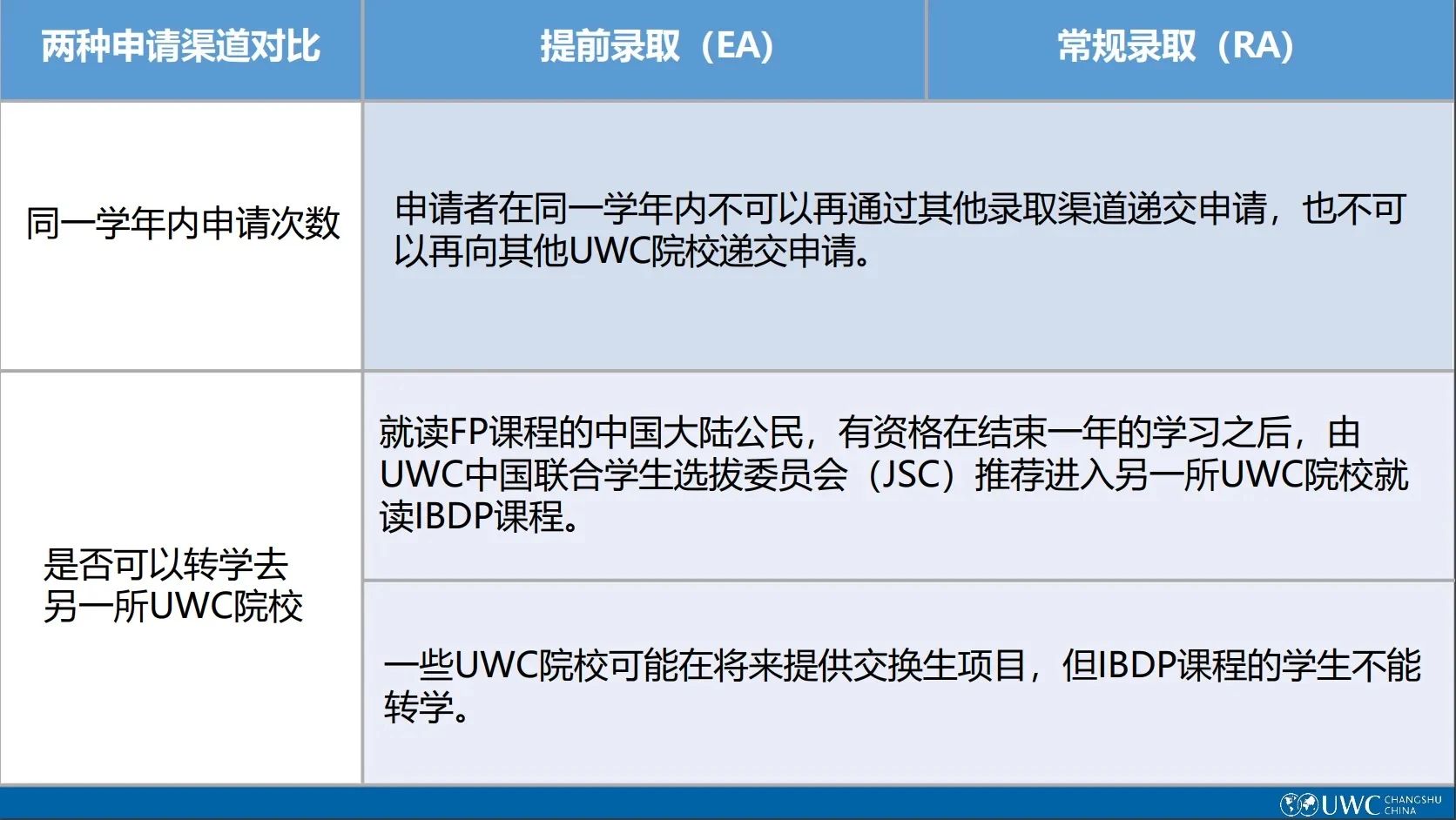 | 两种申请渠道对比 | 提前录取（EA） | 常规录取（RA） |
|---|---|---|
| 同一学年内申请次数 | 申请者在同一学年内不可以再通过其他录取渠道递交申请，也不可以再向其他UWC院校递交申请。 | |
| 是否可以转学去另一所UWC院校 | 就读FP课程的中国大陆公民，有资格在结束一年的学习之后，由UWC中国联合学生选拔委员会（JSC）推荐进入另一所UWC院校就读IBDP课程。 | |
| | 一些UWC院校可能在将来提供交换生项目，但IBDP课程的学生不能转学。 | |

UWC CHANGSHU CHINA